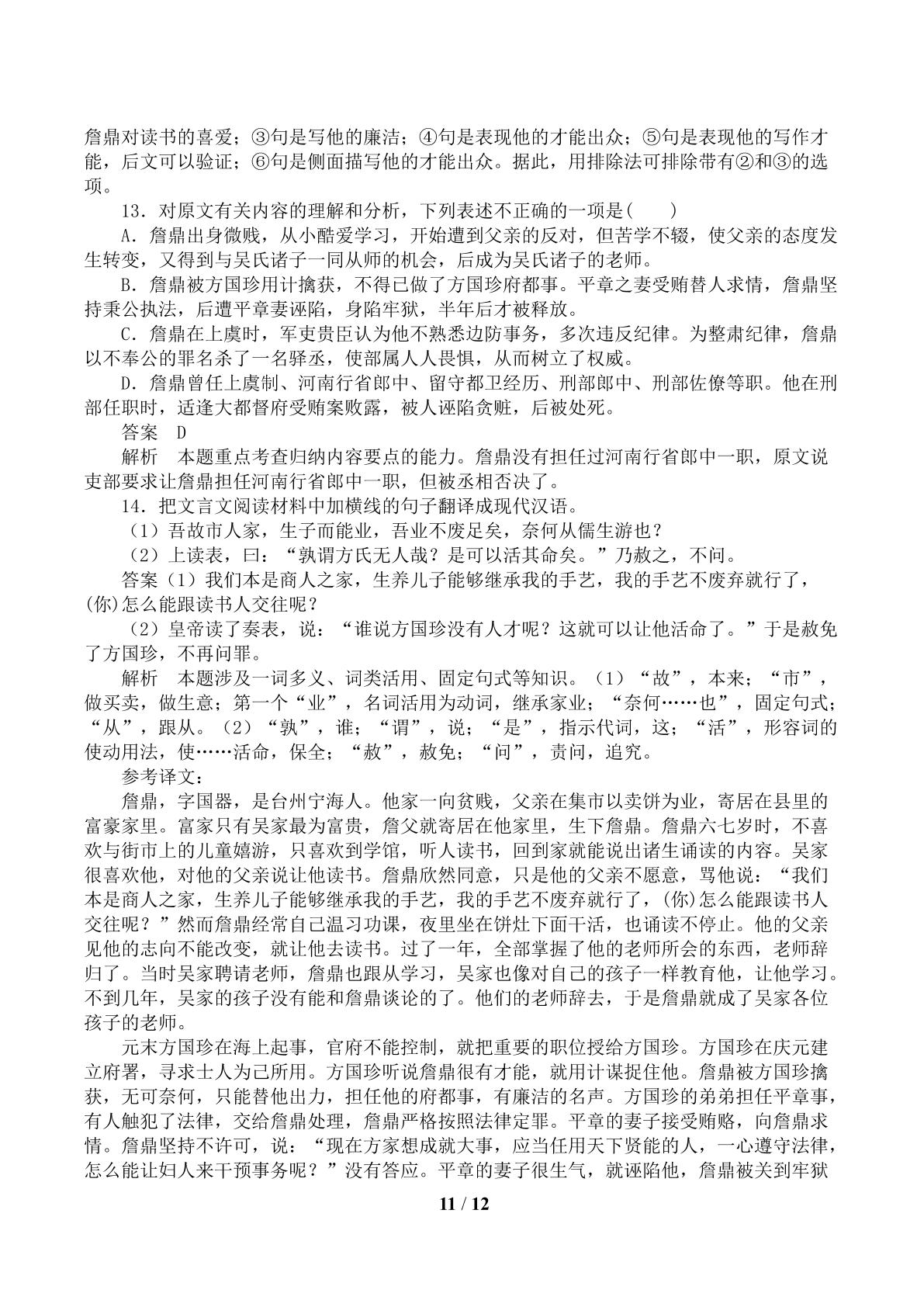 詹鼎对读书的喜爱；③句是写他的廉洁；④句是表现他的才能出众；⑤句是表现他的写作才能，后文可以验证；⑥句是侧面描写他的才能出众。据此，用排除法可排除带有②和③的选项。

13．对原文有关内容的理解和分析，下列表述不正确的一项是(　　)

A．詹鼎出身微贱，从小酷爱学习，开始遭到父亲的反对，但苦学不辍，使父亲的态度发生转变，又得到与吴氏诸子一同从师的机会，后成为吴氏诸子的老师。

B．詹鼎被方国珍用计擒获，不得已做了方国珍府都事。平章之妻受贿替人求情，詹鼎坚持秉公执法，后遭平章妻诬陷，身陷牢狱，半年后才被释放。

C．詹鼎在上虞时，军吏贵臣认为他不熟悉边防事务，多次违反纪律。为整肃纪律，詹鼎以不奉公的罪名杀了一名驿丞，使部属人人畏惧，从而树立了权威。

D．詹鼎曾任上虞制、河南行省郎中、留守都卫经历、刑部郎中、刑部佐僚等职。他在刑部任职时，适逢大都督府受贿案败露，被人诬陷贪赃，后被处死。

答案　D

解析　本题重点考查归纳内容要点的能力。詹鼎没有担任过河南行省郎中一职，原文说吏部要求让詹鼎担任河南行省郎中一职，但被丞相否决了。

14．把文言文阅读材料中加横线的句子翻译成现代汉语。

（1）吾故市人家，生子而能业，吾业不废足矣，奈何从儒生游也？

（2）上读表，曰：“孰谓方氏无人哉？是可以活其命矣。”乃赦之，不问。

答案（1）我们本是商人之家，生养儿子能够继承我的手艺，我的手艺不废弃就行了，(你)怎么能跟读书人交往呢？

（2）皇帝读了奏表，说：“谁说方国珍没有人才呢？这就可以让他活命了。”于是赦免了方国珍，不再问罪。

解析　本题涉及一词多义、词类活用、固定句式等知识。（1）“故”，本来；“市”，做买卖，做生意；第一个“业”，名词活用为动词，继承家业；“奈何……也”，固定句式；“从”，跟从。（2）“孰”，谁；“谓”，说；“是”，指示代词，这；“活”，形容词的使动用法，使……活命，保全；“赦”，赦免；“问”，责问，追究。

参考译文：

詹鼎，字国器，是台州宁海人。他家一向贫贱，父亲在集市以卖饼为业，寄居在县里的富豪家里。富家只有吴家最为富贵，詹父就寄居在他家里，生下詹鼎。詹鼎六七岁时，不喜欢与街市上的儿童嬉游，只喜欢到学馆，听人读书，回到家就能说出诸生诵读的内容。吴家很喜欢他，对他的父亲说让他读书。詹鼎欣然同意，只是他的父亲不愿意，骂他说：“我们本是商人之家，生养儿子能够继承我的手艺，我的手艺不废弃就行了，(你)怎么能跟读书人交往呢？”然而詹鼎经常自己温习功课，夜里坐在饼灶下面干活，也诵读不停止。他的父亲见他的志向不能改变，就让他去读书。过了一年，全部掌握了他的老师所会的东西，老师辞归了。当时吴家聘请老师，詹鼎也跟从学习，吴家也像对自己的孩子一样教育他，让他学习。不到几年，吴家的孩子没有能和詹鼎谈论的了。他们的老师辞去，于是詹鼎就成了吴家各位孩子的老师。

元末方国珍在海上起事，官府不能控制，就把重要的职位授给方国珍。方国珍在庆元建立府署，寻求士人为己所用。方国珍听说詹鼎很有才能，就用计谋捉住他。詹鼎被方国珍擒获，无可奈何，只能替他出力，担任他的府都事，有廉洁的名声。方国珍的弟弟担任平章事，有人触犯了法律，交给詹鼎处理，詹鼎严格按照法律定罪。平章的妻子接受贿赂，向詹鼎求情。詹鼎坚持不许可，说：“现在方家想成就大事，应当任用天下贤能的人，一心遵守法律，怎么能让妇人来干预事务呢？”没有答应。平章的妻子很生气，就诬陷他，詹鼎被关到牢狱

11 / 12